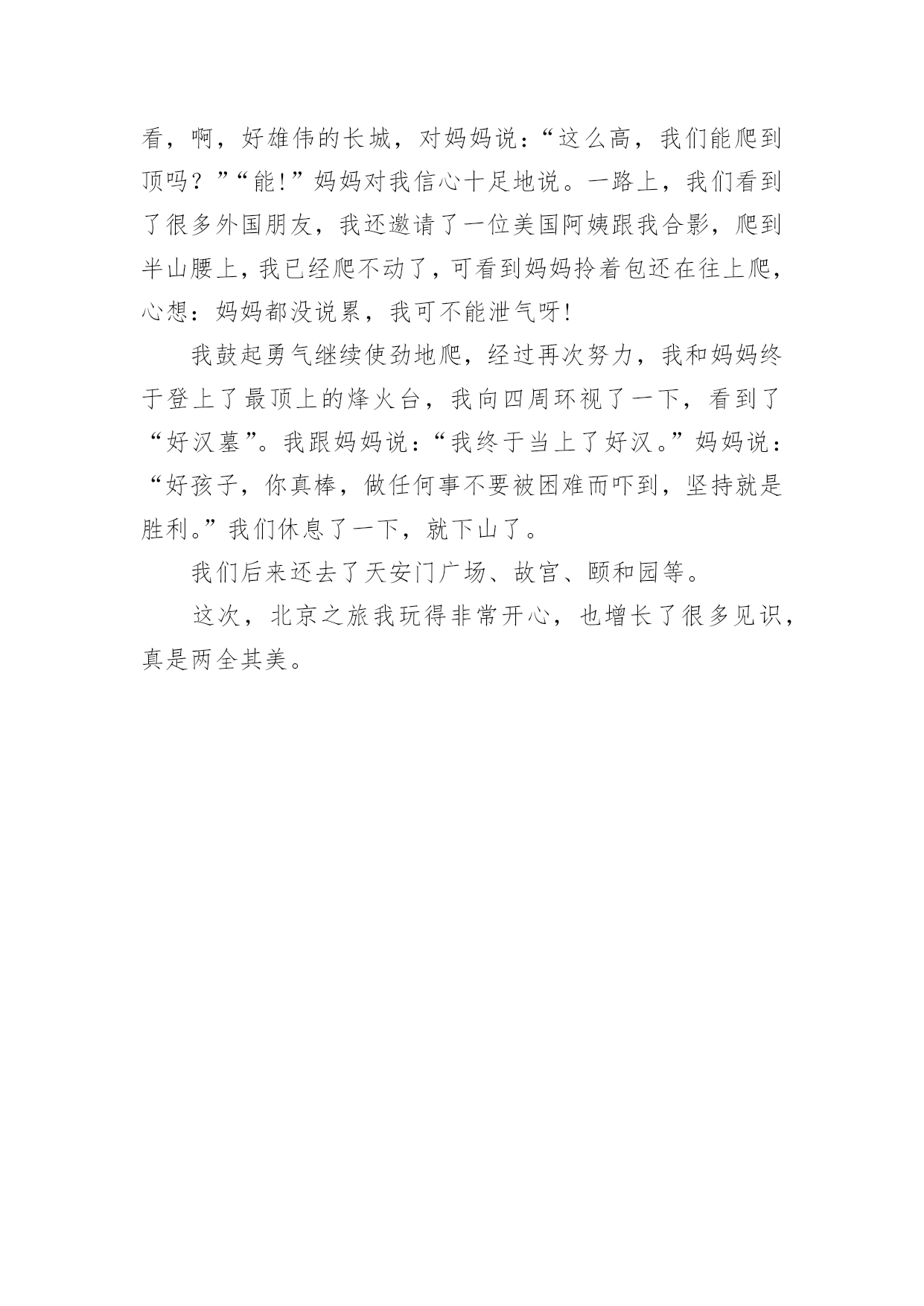 看，啊，好雄伟的长城，对妈妈说：“这么高，我们能爬到顶吗？”“能!”妈妈对我信心十足地说。一路上，我们看到了很多外国朋友，我还邀请了一位美国阿姨跟我合影，爬到半山腰上，我已经爬不动了，可看到妈妈拎着包还在往上爬，心想：妈妈都没说累，我可不能泄气呀!

我鼓起勇气继续使劲地爬，经过再次努力，我和妈妈终于登上了最顶上的烽火台，我向四周环视了一下，看到了“好汉墓”。我跟妈妈说：“我终于当上了好汉。”妈妈说：“好孩子，你真棒，做任何事不要被困难而吓到，坚持就是胜利。”我们休息了一下，就下山了。

我们后来还去了天安门广场、故宫、颐和园等。

这次，北京之旅我玩得非常开心，也增长了很多见识，真是两全其美。